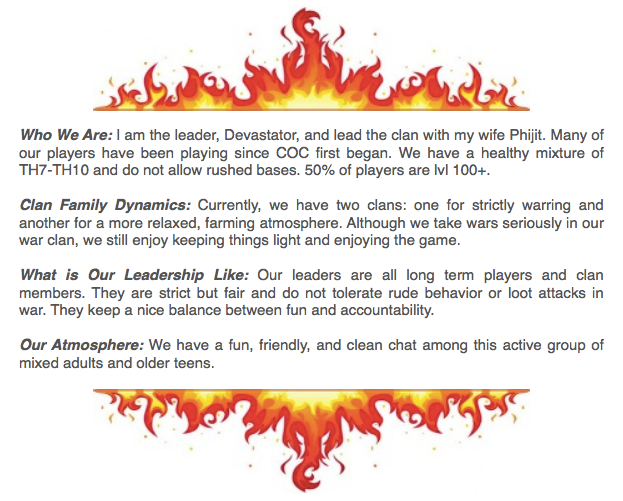 Who We Are: I am the leader, Devastator, and lead the clan with my wife Phijit. Many of our players have been playing since COC first began. We have a healthy mixture of TH7-TH10 and do not allow rushed bases. 50% of players are lvl 100+.

Clan Family Dynamics: Currently, we have two clans: one for strictly warring and another for a more relaxed, farming atmosphere. Although we take wars seriously in our war clan, we still enjoy keeping things light and enjoying the game.

What is Our Leadership Like: Our leaders are all long term players and clan members. They are strict but fair and do not tolerate rude behavior or loot attacks in war. They keep a nice balance between fun and accountability.

Our Atmosphere: We have a fun, friendly, and clean chat among this active group of mixed adults and older teens.